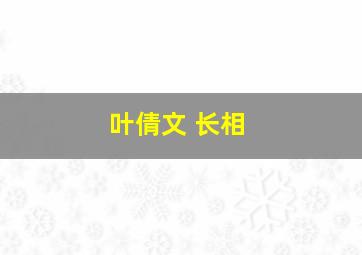 叶倩文 长相